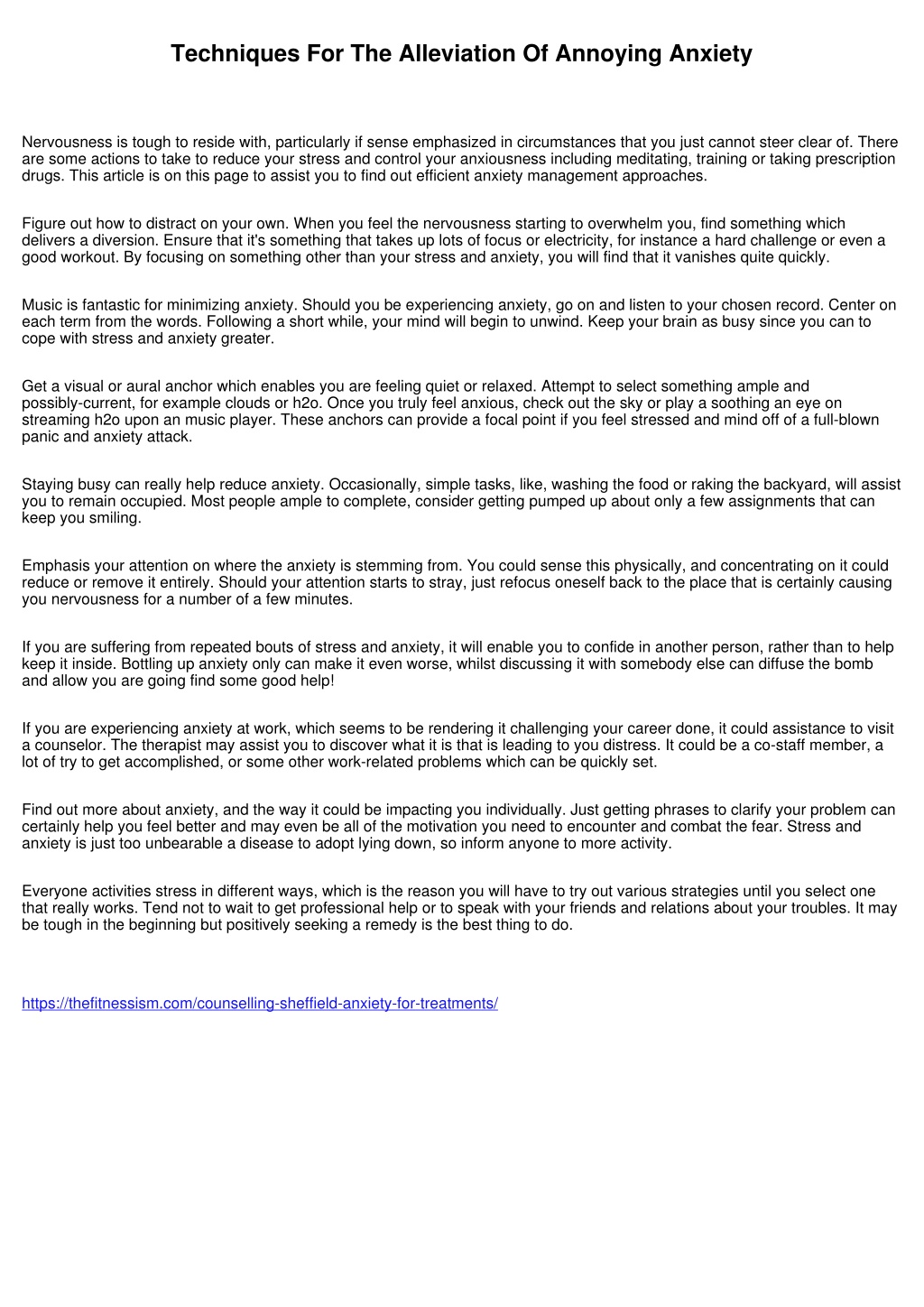 Techniques For The Alleviation Of Annoying Anxiety

Nervousness is tough to reside with, particularly if sense emphasized in circumstances that you just cannot steer clear of. There are some actions to take to reduce your stress and control your anxiousness including meditating, training or taking prescription drugs. This article is on this page to assist you to find out efficient anxiety management approaches.

Figure out how to distract on your own. When you feel the nervousness starting to overwhelm you, find something which delivers a diversion. Ensure that it's something that takes up lots of focus or electricity, for instance a hard challenge or even a good workout. By focusing on something other than your stress and anxiety, you will find that it vanishes quite quickly.

Music is fantastic for minimizing anxiety. Should you be experiencing anxiety, go on and listen to your chosen record. Center on each term from the words. Following a short while, your mind will begin to unwind. Keep your brain as busy since you can to cope with stress and anxiety greater.

Get a visual or aural anchor which enables you are feeling quiet or relaxed. Attempt to select something ample and possibly-current, for example clouds or h2o. Once you truly feel anxious, check out the sky or play a soothing an eye on streaming h2o upon an music player. These anchors can provide a focal point if you feel stressed and mind off of a full-blown panic and anxiety attack.

Staying busy can really help reduce anxiety. Occasionally, simple tasks, like, washing the food or raking the backyard, will assist you to remain occupied. Most people ample to complete, consider getting pumped up about only a few assignments that can keep you smiling.

Emphasis your attention on where the anxiety is stemming from. You could sense this physically, and concentrating on it could reduce or remove it entirely. Should your attention starts to stray, just refocus oneself back to the place that is certainly causing you nervousness for a number of a few minutes.

If you are suffering from repeated bouts of stress and anxiety, it will enable you to confide in another person, rather than to help keep it inside. Bottling up anxiety only can make it even worse, whilst discussing it with somebody else can diffuse the bomb and allow you are going find some good help!

If you are experiencing anxiety at work, which seems to be rendering it challenging your career done, it could assistance to visit a counselor. The therapist may assist you to discover what it is that is leading to you distress. It could be a co-staff member, a lot of try to get accomplished, or some other work-related problems which can be quickly set.

Find out more about anxiety, and the way it could be impacting you individually. Just getting phrases to clarify your problem can certainly help you feel better and may even be all of the motivation you need to encounter and combat the fear. Stress and anxiety is just too unbearable a disease to adopt lying down, so inform anyone to more activity.

Everyone activities stress in different ways, which is the reason you will have to try out various strategies until you select one that really works. Tend not to wait to get professional help or to speak with your friends and relations about your troubles. It may be tough in the beginning but positively seeking a remedy is the best thing to do.

https://thefitnessism.com/counselling-sheffield-anxiety-for-treatments/